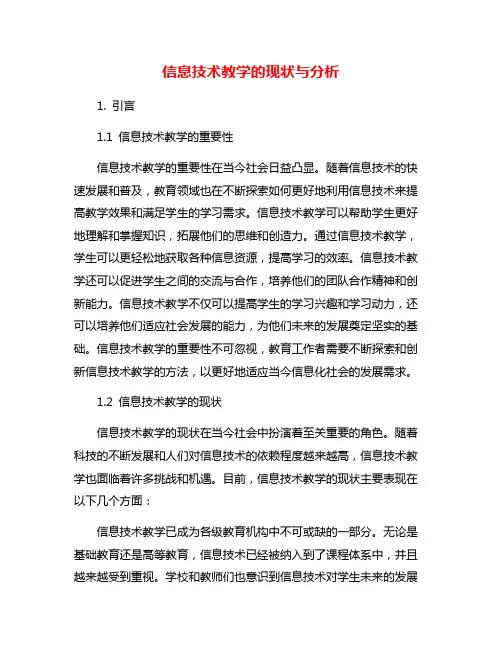 信息技术教学的现状与分析

1. 引言

1.1 信息技术教学的重要性

信息技术教学的重要性在当今社会日益凸显。随着信息技术的快速发展和普及，教育领域也在不断探索如何更好地利用信息技术来提高教学效果和满足学生的学习需求。信息技术教学可以帮助学生更好地理解和掌握知识，拓展他们的思维和创造力。通过信息技术教学，学生可以更轻松地获取各种信息资源，提高学习的效率。信息技术教学还可以促进学生之间的交流与合作，培养他们的团队合作精神和创新能力。信息技术教学不仅可以提高学生的学习兴趣和学习动力，还可以培养他们适应社会发展的能力，为他们未来的发展奠定坚实的基础。信息技术教学的重要性不可忽视，教育工作者需要不断探索和创新信息技术教学的方法，以更好地适应当今信息化社会的发展需求。

1.2 信息技术教学的现状

信息技术教学的现状在当今社会中扮演着至关重要的角色。随着科技的不断发展和人们对信息技术的依赖程度越来越高，信息技术教学也面临着许多挑战和机遇。目前，信息技术教学的现状主要表现在以下几个方面：

信息技术教学已成为各级教育机构中不可或缺的一部分。无论是基础教育还是高等教育，信息技术已经被纳入到了课程体系中，并且越来越受到重视。学校和教师们也意识到信息技术对学生未来的发展